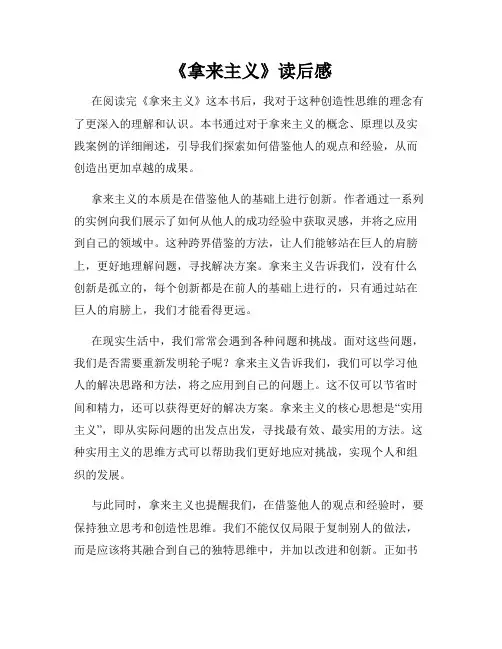 《拿来主义》读后感

在阅读完《拿来主义》这本书后，我对于这种创造性思维的理念有了更深入的理解和认识。本书通过对于拿来主义的概念、原理以及实践案例的详细阐述，引导我们探索如何借鉴他人的观点和经验，从而创造出更加卓越的成果。

拿来主义的本质是在借鉴他人的基础上进行创新。作者通过一系列的实例向我们展示了如何从他人的成功经验中获取灵感，并将之应用到自己的领域中。这种跨界借鉴的方法，让人们能够站在巨人的肩膀上，更好地理解问题，寻找解决方案。拿来主义告诉我们，没有什么创新是孤立的，每个创新都是在前人的基础上进行的，只有通过站在巨人的肩膀上，我们才能看得更远。

在现实生活中，我们常常会遇到各种问题和挑战。面对这些问题，我们是否需要重新发明轮子呢？拿来主义告诉我们，我们可以学习他人的解决思路和方法，将之应用到自己的问题上。这不仅可以节省时间和精力，还可以获得更好的解决方案。拿来主义的核心思想是“实用主义”，即从实际问题的出发点出发，寻找最有效、最实用的方法。这种实用主义的思维方式可以帮助我们更好地应对挑战，实现个人和组织的发展。

与此同时，拿来主义也提醒我们，在借鉴他人的观点和经验时，要保持独立思考和创造性思维。我们不能仅仅局限于复制别人的做法，而是应该将其融合到自己的独特思维中，并加以改进和创新。正如书